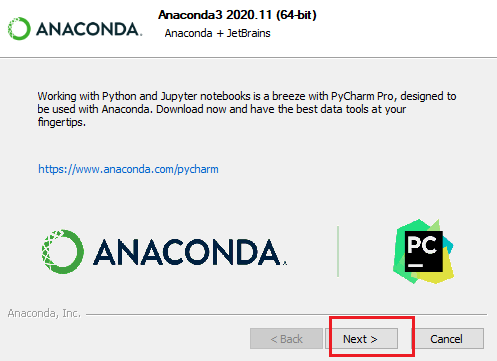 ANACONDA.

Anaconda3 2020.11 (64-bit)
Anaconda + JetBrains

Working with Python and Jupyter notebooks is a breeze with PyCharm Pro, designed to be used with Anaconda. Download now and have the best data tools at your fingertips.

https://www.anaconda.com/pycharm

ANACONDA.

PC

Anaconda, Inc.

< Back
Next >
Cancel